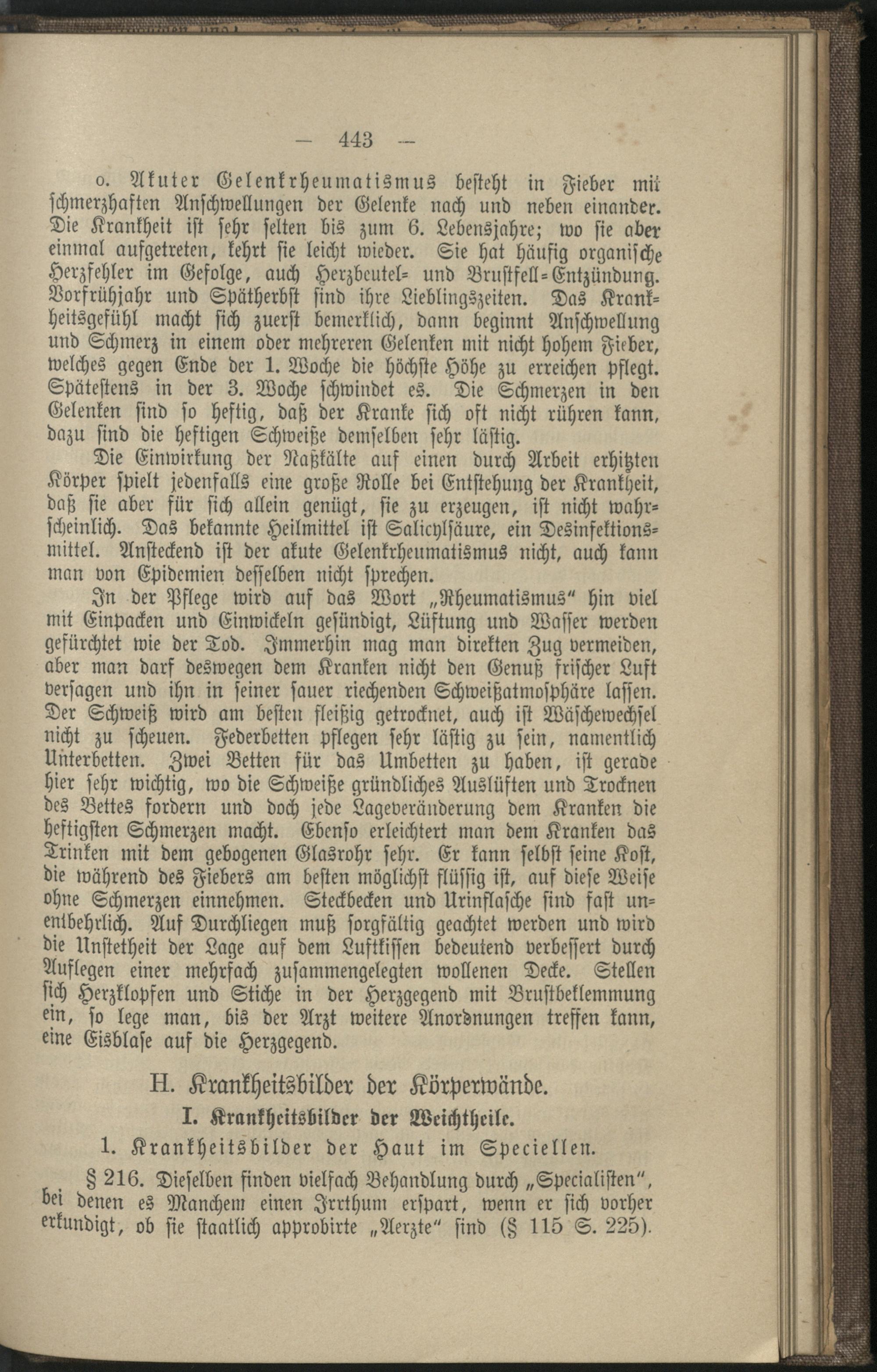 — 443 —

o. Akuter Gelenkrheumatismus besteht in Fieber mit schmerzhaften Anschwellungen der Gelenke nach und neben einander. Die Krankheit ist sehr selten bis zum 6. Lebensjahre; wo sie aber einmal aufgetreten, kehrt sie leicht wieder. Sie hat häufig organische Herzfehler im Gefolge, auch Herzbeutel- und Brustfell-Entzündung. Vorfrühjahr und Spätherbst sind ihre Lieblingszeiten. Das Krankheitsgefühl macht sich zuerst bemerklich, dann beginnt Anschwellung und Schmerz in einem oder mehreren Gelenken mit nicht hohem Fieber, welches gegen Ende der 1. Woche die höchste Höhe zu erreichen pflegt. Spätestens in der 3. Woche schwindet es. Die Schmerzen in den Gelenken sind so heftig, daß der Kranke sich oft nicht rühren kann, dazu sind die heftigen Schweiße demselben sehr lästig.

Die Einwirkung der Naßkälte auf einen durch Arbeit erhitzten Körper spielt jedenfalls eine große Rolle bei Entstehung der Krankheit, daß sie aber für sich allein genügt, sie zu erzeugen, ist nicht wahrscheinlich. Das bekannte Heilmittel ist Salicylsäure, ein Desinfektionsmittel. Ansteckend ist der akute Gelenkrheumatismus nicht, auch kann man von Epidemien desselben nicht sprechen.

In der Pflege wird auf das Wort „Rheumatismus“ hin viel mit Einpacken und Einwickeln gesündigt, Lüftung und Wasser werden gefürchtet wie der Tod. Immerhin mag man direkten Zug vermeiden, aber man darf deswegen dem Kranken nicht den Genuß frischer Luft versagen und ihn in seiner sauer riechenden Schweißatmosphäre lassen. Der Schweiß wird am besten fleißig getrocknet, auch ist Wäschewechsel nicht zu scheuen. Federbetten pflegen sehr lästig zu sein, namentlich Unterbetten. Zwei Betten für das Umbetten zu haben, ist gerade hier sehr wichtig, wo die Schweiße gründliches Auslüften und Trocknen des Bettes fordern und doch jede Lageveränderung dem Kranken die heftigsten Schmerzen macht. Ebenso erleichtert man dem Kranken das Trinken mit dem gebogenen Glasrohr sehr. Er kann selbst seine Kost, die während des Fiebers am besten möglichst flüssig ist, auf diese Weise ohne Schmerzen einnehmen. Steckbecken und Urinflasche sind fast unentbehrlich. Auf Durchliegen muß sorgfältig geachtet werden und wird die Unstetheit der Lage auf dem Luftkissen bedeutend verbessert durch Auflegen einer mehrfach zusammengelegten wollenen Decke. Stellen sich Herzklopfen und Stiche in der Herzgegend mit Brustbeklemmung ein, so lege man, bis der Arzt weitere Anordnungen treffen kann, eine Eisblase auf die Herzgegend.

H. Krankheitsbilder der Körperwände.

I. Krankheitsbilder der Weichtheile.

1. Krankheitsbilder der Haut im Speciellen.

§ 216. Dieselben finden vielfach Behandlung durch „Specialisten“, bei denen es Manchem einen Irrthum erspart, wenn er sich vorher erkundigt, ob sie staatlich approbirte „Aerzte“ sind (§ 115 S. 225).